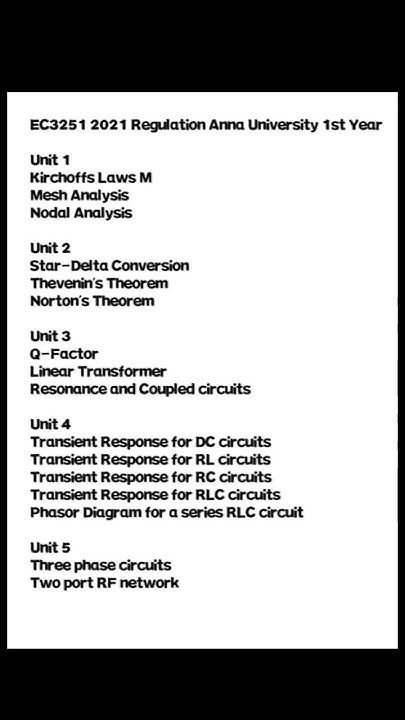 EC3251 2021 Regulation Anna University 1st Year

Unit 1
Kirchoffs Laws M
Mesh Analysis
Nodal Analysis

Unit 2
Star-Delta Conversion
Thevenin's Theorem
Norton's Theorem

Unit 3
Q-Factor
Linear Transformer
Resonance and Coupled circuits

Unit 4
Transient Response for DC circuits
Transient Response for RL circuits
Transient Response for RC circuits
Transient Response for RLC circuits
Phasor Diagram for a series RLC circuit

Unit 5
Three phase circuits
Two port RF network